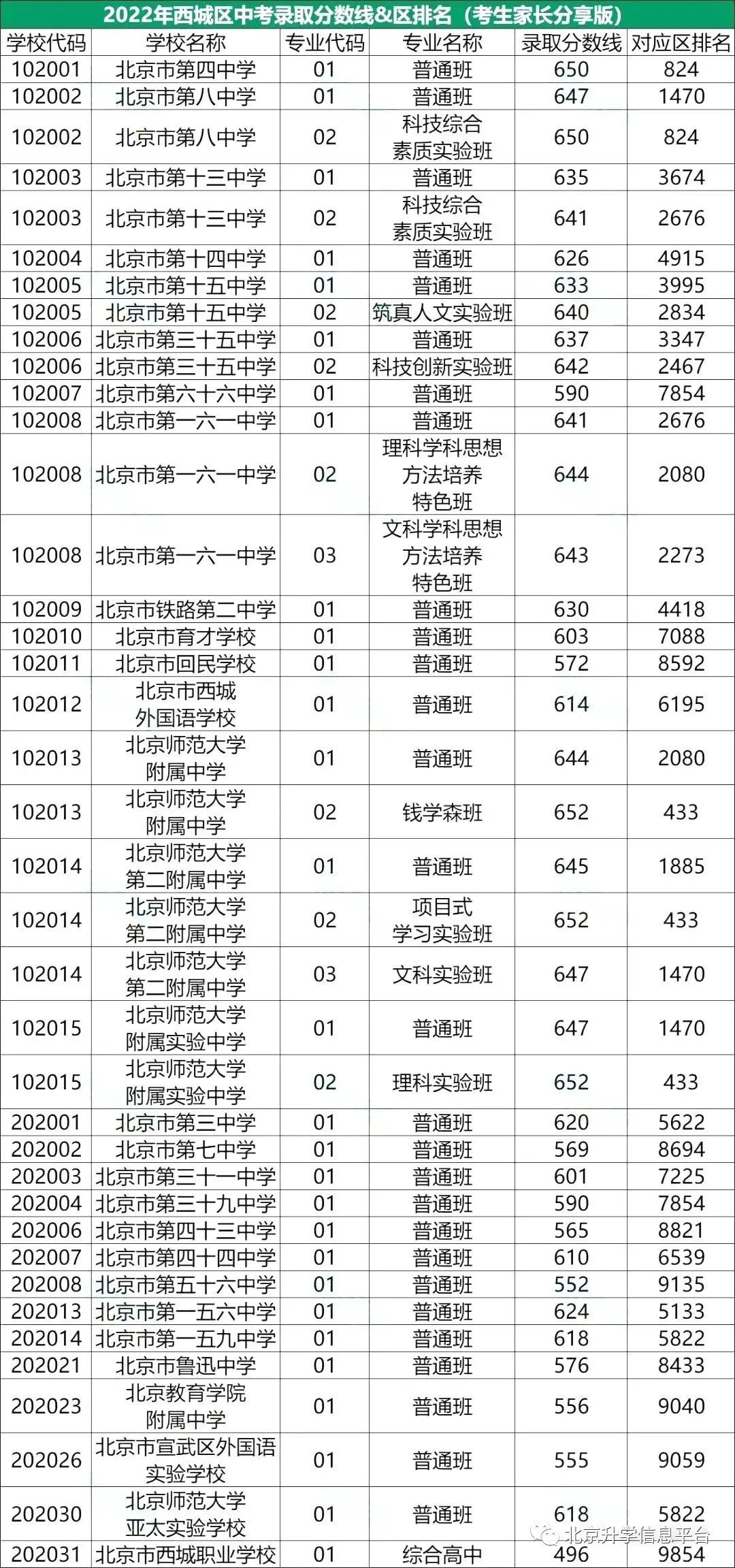 2022年西城区中考录取分数线&区排名（考生家长分享版）

| 学校代码 | 学校名称 | 专业代码 | 专业名称 | 录取分数线 | 对应区排名 |
|---|---|---|---|---|---|
| 102001 | 北京市第四中学 | 01 | 普通班 | 650 | 824 |
| 102002 | 北京市第八中学 | 01 | 普通班 | 647 | 1470 |
| 102002 | 北京市第八中学 | 02 | 科技综合素质实验班 | 650 | 824 |
| 102003 | 北京市第十三中学 | 01 | 普通班 | 635 | 3674 |
| 102003 | 北京市第十三中学 | 02 | 科技综合素质实验班 | 641 | 2676 |
| 102004 | 北京市第十四中学 | 01 | 普通班 | 626 | 4915 |
| 102005 | 北京市第十五中学 | 01 | 普通班 | 633 | 3995 |
| 102005 | 北京市第十五中学 | 02 | 筑真人文实验班 | 640 | 2834 |
| 102006 | 北京市第三十五中学 | 01 | 普通班 | 637 | 3347 |
| 102006 | 北京市第三十五中学 | 02 | 科技创新实验班 | 642 | 2467 |
| 102007 | 北京市第六十六中学 | 01 | 普通班 | 590 | 7854 |
| 102008 | 北京市第一六一中学 | 01 | 普通班 | 641 | 2676 |
| 102008 | 北京市第一六一中学 | 02 | 理科学科思想方法培养特色班 | 644 | 2080 |
| 102008 | 北京市第一六一中学 | 03 | 文科学科思想方法培养特色班 | 643 | 2273 |
| 102009 | 北京市铁路第二中学 | 01 | 普通班 | 630 | 4418 |
| 102010 | 北京市育才学校 | 01 | 普通班 | 603 | 7088 |
| 102011 | 北京市回民学校 | 01 | 普通班 | 572 | 8592 |
| 102012 | 北京市西城外国语学校 | 01 | 普通班 | 614 | 6195 |
| 102013 | 北京师范大学附属中学 | 01 | 普通班 | 644 | 2080 |
| 102013 | 北京师范大学附属中学 | 02 | 钱学森班 | 652 | 433 |
| 102014 | 北京师范大学第二附属中学 | 01 | 普通班 | 645 | 1885 |
| 102014 | 北京师范大学第二附属中学 | 02 | 项目式学习实验班 | 652 | 433 |
| 102014 | 北京师范大学第二附属中学 | 03 | 文科实验班 | 647 | 1470 |
| 102015 | 北京师范大学附属实验中学 | 01 | 普通班 | 647 | 1470 |
| 102015 | 北京师范大学附属实验中学 | 02 | 理科实验班 | 652 | 433 |
| 202001 | 北京市第三中学 | 01 | 普通班 | 620 | 5622 |
| 202002 | 北京市第七中学 | 01 | 普通班 | 569 | 8694 |
| 202003 | 北京市第三十一中学 | 01 | 普通班 | 601 | 7225 |
| 202004 | 北京市第三十九中学 | 01 | 普通班 | 590 | 7854 |
| 202006 | 北京市第四十三中学 | 01 | 普通班 | 565 | 8821 |
| 202007 | 北京市第四十四中学 | 01 | 普通班 | 610 | 6539 |
| 202008 | 北京市第五十六中学 | 01 | 普通班 | 552 | 9135 |
| 202013 | 北京市第一五六中学 | 01 | 普通班 | 624 | 5133 |
| 202014 | 北京市第一五九中学 | 01 | 普通班 | 618 | 5822 |
| 202021 | 北京市鲁迅中学 | 01 | 普通班 | 576 | 8433 |
| 202023 | 北京教育学院附属中学 | 01 | 普通班 | 556 | 9040 |
| 202026 | 北京市宣武区外国语实验学校 | 01 | 普通班 | 555 | 9059 |
| 202030 | 北京师范大学亚太实验学校 | 01 | 普通班 | 618 | 5822 |
| 202031 | 北京市西城职业学校 | 01 | 综合高中 | 496 | 9854 |

北京升学信息平台